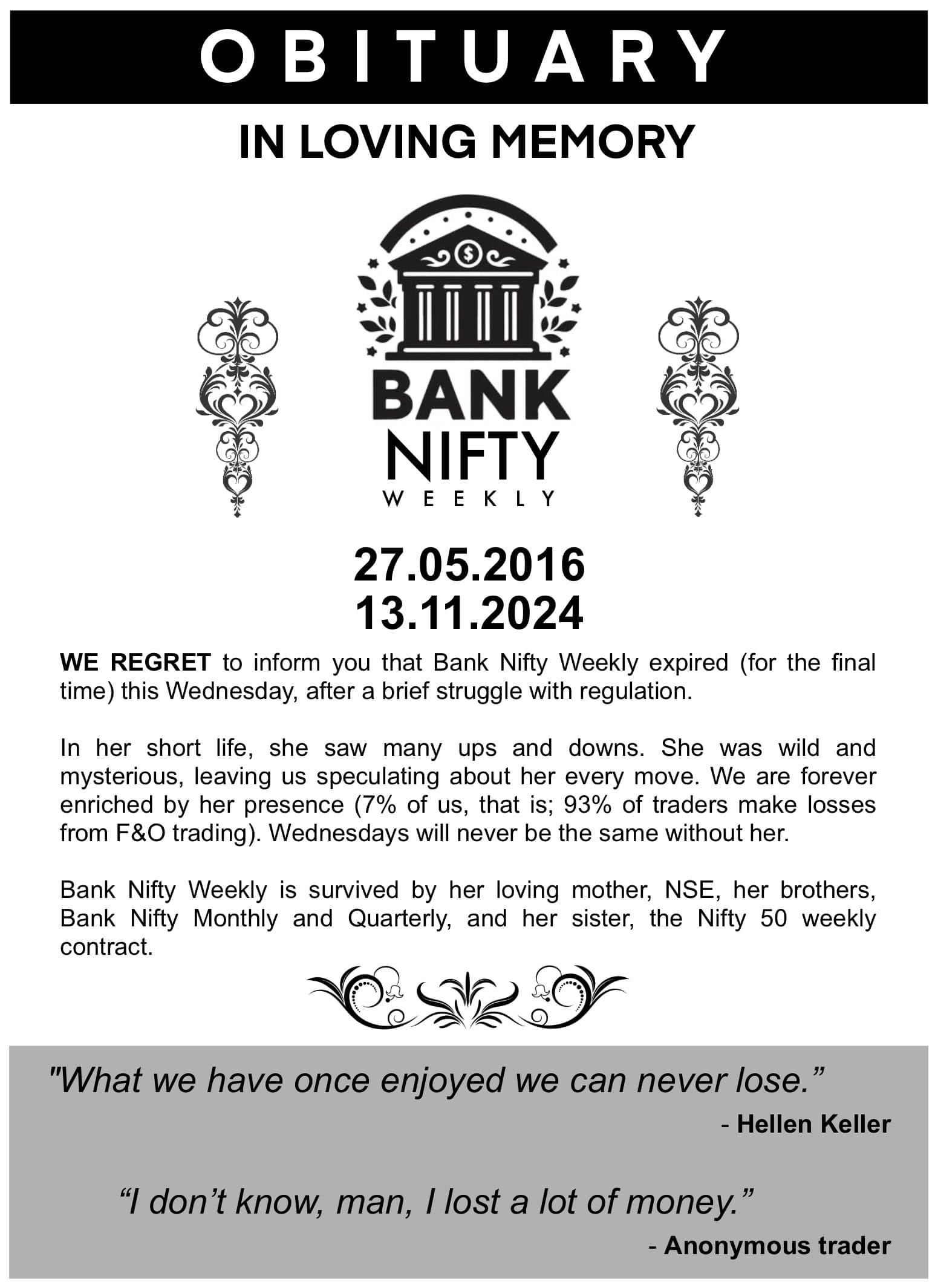 OBITUARY

IN LOVING MEMORY

$

BANK
NIFTY
WEEKLY

27.05.2016
13.11.2024

WE REGRET to inform you that Bank Nifty Weekly expired (for the final time) this Wednesday, after a brief struggle with regulation.

In her short life, she saw many ups and downs. She was wild and mysterious, leaving us speculating about her every move. We are forever enriched by her presence (7% of us, that is; 93% of traders make losses from F&O trading). Wednesdays will never be the same without her.

Bank Nifty Weekly is survived by her loving mother, NSE, her brothers, Bank Nifty Monthly and Quarterly, and her sister, the Nifty 50 weekly contract.

"What we have once enjoyed we can never lose.”
- Hellen Keller

“I don’t know, man, I lost a lot of money.”
- Anonymous trader